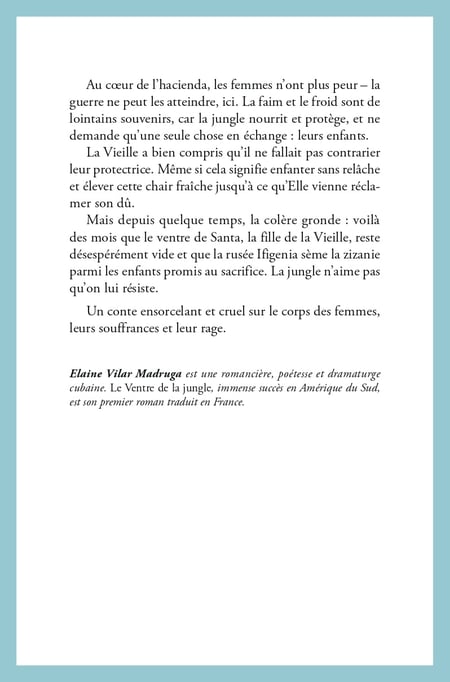 Au cœur de l'hacienda, les femmes n'ont plus peur – la guerre ne peut les atteindre, ici. La faim et le froid sont de lointains souvenirs, car la jungle nourrit et protège, et ne demande qu'une seule chose en échange : leurs enfants.

La Vieille a bien compris qu'il ne fallait pas contrarier leur protectrice. Même si cela signifie enfanter sans relâche et élever cette chair fraîche jusqu'à ce qu'Elle vienne réclamer son dû.

Mais depuis quelque temps, la colère gronde : voilà des mois que le ventre de Santa, la fille de la Vieille, reste désespérément vide et que la rusée Ifigenia sème la zizanie parmi les enfants promis au sacrifice. La jungle n'aime pas qu'on lui résiste.

Un conte ensorcelant et cruel sur le corps des femmes, leurs souffrances et leur rage.

Elaine Vilar Madruga est une romancière, poétesse et dramaturge cubaine. Le Ventre de la jungle, immense succès en Amérique du Sud, est son premier roman traduit en France.